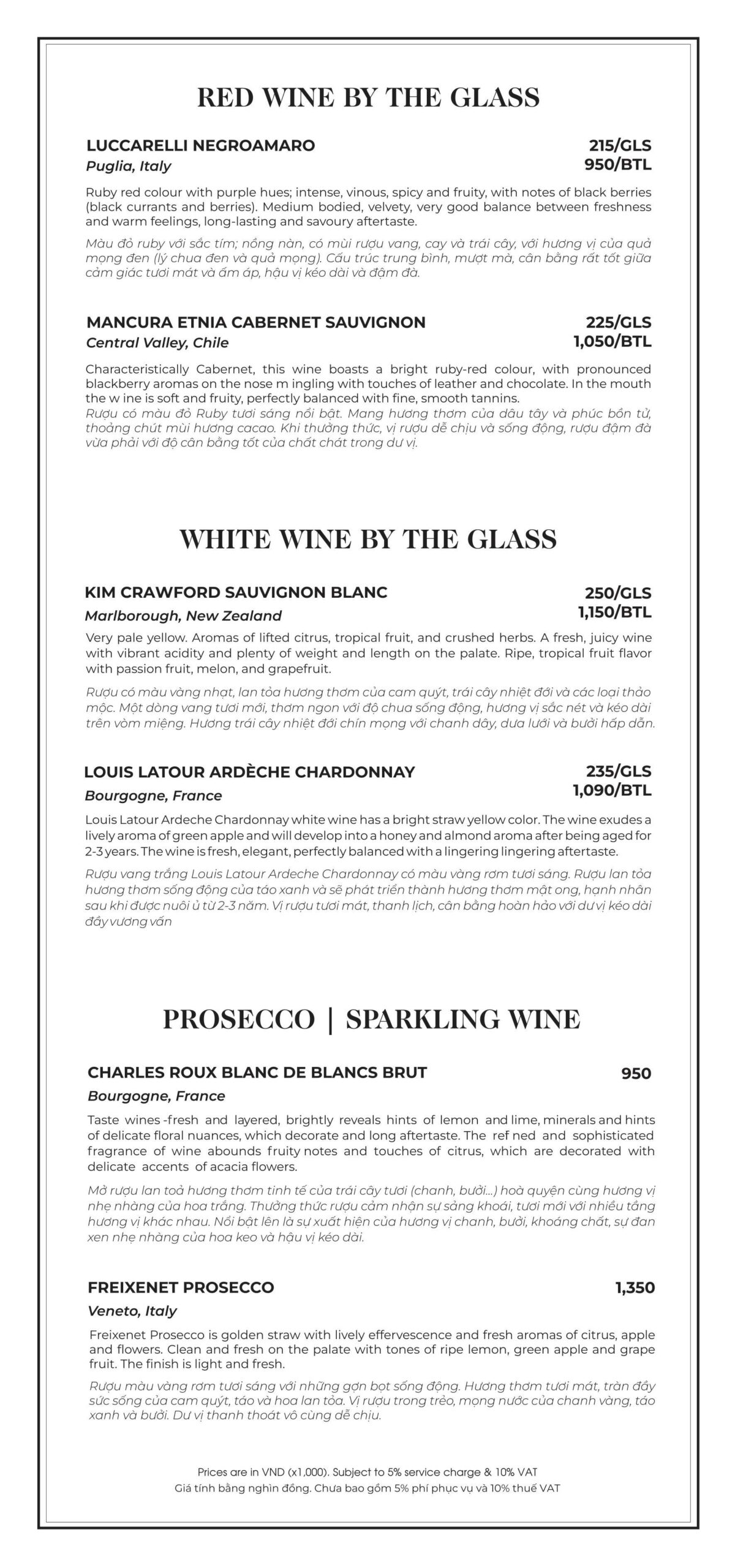 RED WINE BY THE GLASS

LUCCARELLI NEGROAMARO
Puglia, Italy
215/GLS
950/BTL

Ruby red colour with purple hues; intense, vinous, spicy and fruity, with notes of black berries (black currants and berries). Medium bodied, velvety, very good balance between freshness and warm feelings, long-lasting and savoury aftertaste.

Màu đỏ ruby với sắc tím; nồng nàn, có mùi rượu vang, cay và trái cây, với hương vị của quả mọng đen (lý chua đen và quả mọng). Cấu trúc trung bình, mượt mà, cân bằng rất tốt giữa cảm giác tươi mát và ấm áp, hậu vị kéo dài và đậm đà.

MANCURA ETNIA CABERNET SAUVIGNON
Central Valley, Chile
225/GLS
1,050/BTL

Characteristically Cabernet, this wine boasts a bright ruby-red colour, with pronounced blackberry aromas on the nose m ingling with touches of leather and chocolate. In the mouth the w ine is soft and fruity, perfectly balanced with fine, smooth tannins.
Rượu có màu đỏ Ruby tươi sáng nổi bật. Mang hương thơm của dâu tây và phúc bồn tử, thoảng chút mùi hương cacao. Khi thưởng thức, vị rượu dễ chịu và sống động, rượu đậm đà vừa phải với độ cân bằng tốt của chất chát trong dư vị.

WHITE WINE BY THE GLASS

KIM CRAWFORD SAUVIGNON BLANC
Marlborough, New Zealand
250/GLS
1,150/BTL

Very pale yellow. Aromas of lifted citrus, tropical fruit, and crushed herbs. A fresh, juicy wine with vibrant acidity and plenty of weight and length on the palate. Ripe, tropical fruit flavor with passion fruit, melon, and grapefruit.

Rượu có màu vàng nhạt, lan tỏa hương thơm của cam quýt, trái cây nhiệt đới và các loại thảo mộc. Một dòng vang tươi mới, thơm ngon với độ chua sống động, hương vị sắc nét và kéo dài trên vòm miệng. Hương trái cây nhiệt đới chín mọng với chanh dây, dưa lưới và bưởi hấp dẫn.

LOUIS LATOUR ARDÈCHE CHARDONNAY
Bourgogne, France
235/GLS
1,090/BTL

Louis Latour Ardeche Chardonnay white wine has a bright straw yellow color. The wine exudes a lively aroma of green apple and will develop into a honey and almond aroma after being aged for 2-3 years. The wine is fresh, elegant, perfectly balanced with a lingering lingering aftertaste.

Rượu vang trắng Louis Latour Ardeche Chardonnay có màu vàng rơm tươi sáng. Rượu lan tỏa hương thơm sống động của táo xanh và sẽ phát triển thành hương thơm mật ong, hạnh nhân sau khi được nuôi ủ từ 2-3 năm. Vị rượu tươi mát, thanh lịch, cân bằng hoàn hảo với dư vị kéo dài đầy vương vấn

PROSECCO | SPARKLING WINE

CHARLES ROUX BLANC DE BLANCS BRUT
Bourgogne, France
950

Taste wines -fresh and layered, brightly reveals hints of lemon and lime, minerals and hints of delicate floral nuances, which decorate and long aftertaste. The ref ned and sophisticated fragrance of wine abounds fruity notes and touches of citrus, which are decorated with delicate accents of acacia flowers.

Mở rượu lan toả hương thơm tinh tế của trái cây tươi (chanh, bưởi...) hoà quyện cùng hương vị nhẹ nhàng của hoa trắng. Thưởng thức rượu cảm nhận sự sảng khoái, tươi mới với nhiều tầng hương vị khác nhau. Nổi bật lên là sự xuất hiện của hương vị chanh, bưởi, khoáng chất, sự đan xen nhẹ nhàng của hoa keo và hậu vị kéo dài.

FREIXENET PROSECCO
Veneto, Italy
1,350

Freixenet Prosecco is golden straw with lively effervescence and fresh aromas of citrus, apple and flowers. Clean and fresh on the palate with tones of ripe lemon, green apple and grape fruit. The finish is light and fresh.

Rượu màu vàng rơm tươi sáng với những gợn bọt sống động. Hương thơm tươi mát, tràn đầy sức sống của cam quýt, táo và hoa lan tỏa. Vị rượu trong trẻo, mọng nước của chanh vàng, táo xanh và bưởi. Dư vị thanh thoát vô cùng dễ chịu.

Prices are in VND (x1,000). Subject to 5% service charge & 10% VAT
Giá tính bằng nghìn đồng. Chưa bao gồm 5% phí phục vụ và 10% thuế VAT